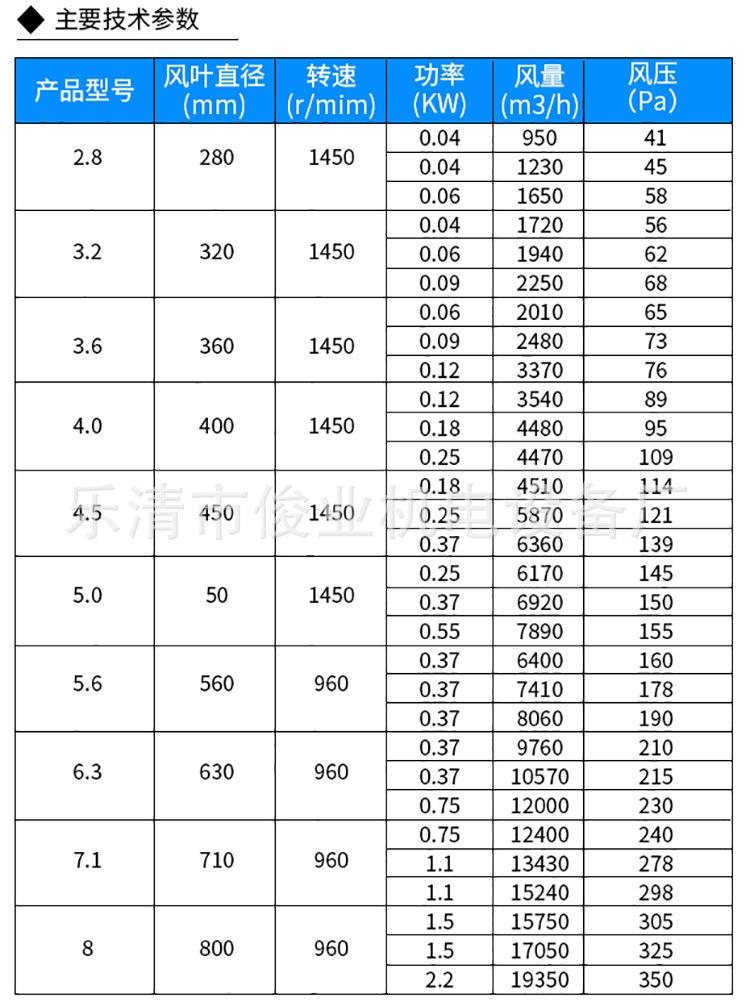 ◆ 主要技术参数

| 产品型号 | 风叶直径 (mm) | 转速 (r/mim) | 功率 (KW) | 风量 (m3/h) | 风压 (Pa) |
|---|---|---|---|---|---|
| 2.8 | 280 | 1450 | 0.04 | 950 | 41 |
| | | | 0.04 | 1230 | 45 |
| | | | 0.06 | 1650 | 58 |
| 3.2 | 320 | 1450 | 0.04 | 1720 | 56 |
| | | | 0.06 | 1940 | 62 |
| | | | 0.09 | 2250 | 68 |
| 3.6 | 360 | 1450 | 0.06 | 2010 | 65 |
| | | | 0.09 | 2480 | 73 |
| | | | 0.12 | 3370 | 76 |
| 4.0 | 400 | 1450 | 0.12 | 3540 | 89 |
| | | | 0.18 | 4480 | 95 |
| | | | 0.25 | 4470 | 109 |
| 4.5 | 450 | 1450 | 0.18 | 4510 | 114 |
| | | | 0.25 | 5870 | 121 |
| | | | 0.37 | 6360 | 139 |
| 5.0 | 50 | 1450 | 0.25 | 6170 | 145 |
| | | | 0.37 | 6920 | 150 |
| | | | 0.55 | 7890 | 155 |
| 5.6 | 560 | 960 | 0.37 | 6400 | 160 |
| | | | 0.37 | 7410 | 178 |
| | | | 0.37 | 8060 | 190 |
| 6.3 | 630 | 960 | 0.37 | 9760 | 210 |
| | | | 0.37 | 10570 | 215 |
| | | | 0.75 | 12000 | 230 |
| 7.1 | 710 | 960 | 0.75 | 12400 | 240 |
| | | | 1.1 | 13430 | 278 |
| | | | 1.1 | 15240 | 298 |
| 8 | 800 | 960 | 1.5 | 15750 | 305 |
| | | | 1.5 | 17050 | 325 |
| | | | 2.2 | 19350 | 350 |

乐清市俊业机电设备厂